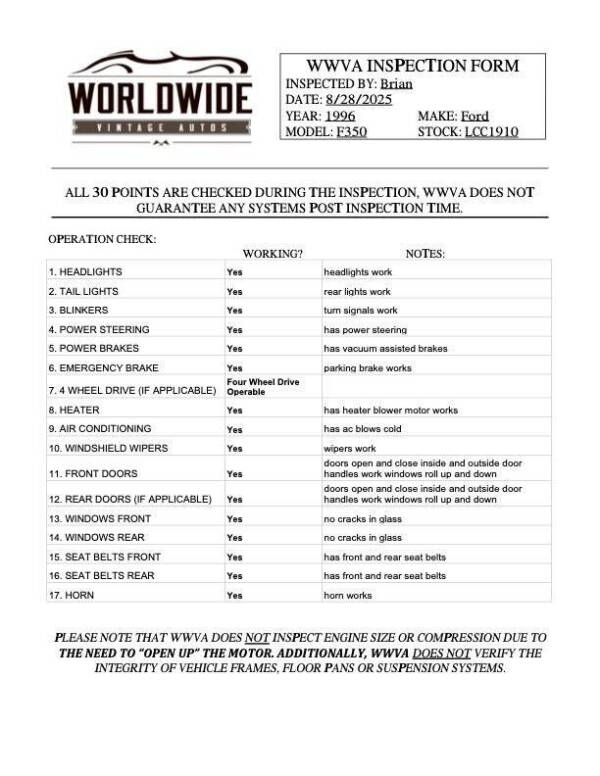 WORLDWIDE
VINTAGE AUTOS

WWVA INSPECTION FORM
INSPECTED BY: Brian
DATE: 8/28/2025
YEAR: 1996 MAKE: Ford
MODEL: F350 STOCK: LCC1910

ALL 30 POINTS ARE CHECKED DURING THE INSPECTION, WWVA DOES NOT GUARANTEE ANY SYSTEMS POST INSPECTION TIME.

OPERATION CHECK:

| | WORKING? | NOTES: |
|---|---|---|
| 1. HEADLIGHTS | Yes | headlights work |
| 2. TAIL LIGHTS | Yes | rear lights work |
| 3. BLINKERS | Yes | turn signals work |
| 4. POWER STEERING | Yes | has power steering |
| 5. POWER BRAKES | Yes | has vacuum assisted brakes |
| 6. EMERGENCY BRAKE | Yes | parking brake works |
| 7. 4 WHEEL DRIVE (IF APPLICABLE) | Four Wheel Drive Operable | |
| 8. HEATER | Yes | has heater blower motor works |
| 9. AIR CONDITIONING | Yes | has ac blows cold |
| 10. WINDSHIELD WIPERS | Yes | wipers work |
| 11. FRONT DOORS | Yes | doors open and close inside and outside door handles work windows roll up and down |
| 12. REAR DOORS (IF APPLICABLE) | Yes | doors open and close inside and outside door handles work windows roll up and down |
| 13. WINDOWS FRONT | Yes | no cracks in glass |
| 14. WINDOWS REAR | Yes | no cracks in glass |
| 15. SEAT BELTS FRONT | Yes | has front and rear seat belts |
| 16. SEAT BELTS REAR | Yes | has front and rear seat belts |
| 17. HORN | Yes | horn works |

PLEASE NOTE THAT WWVA DOES NOT INSPECT ENGINE SIZE OR COMPRESSION DUE TO THE NEED TO "OPEN UP" THE MOTOR. ADDITIONALLY, WWVA DOES NOT VERIFY THE INTEGRITY OF VEHICLE FRAMES, FLOOR PANS OR SUSPENSION SYSTEMS.